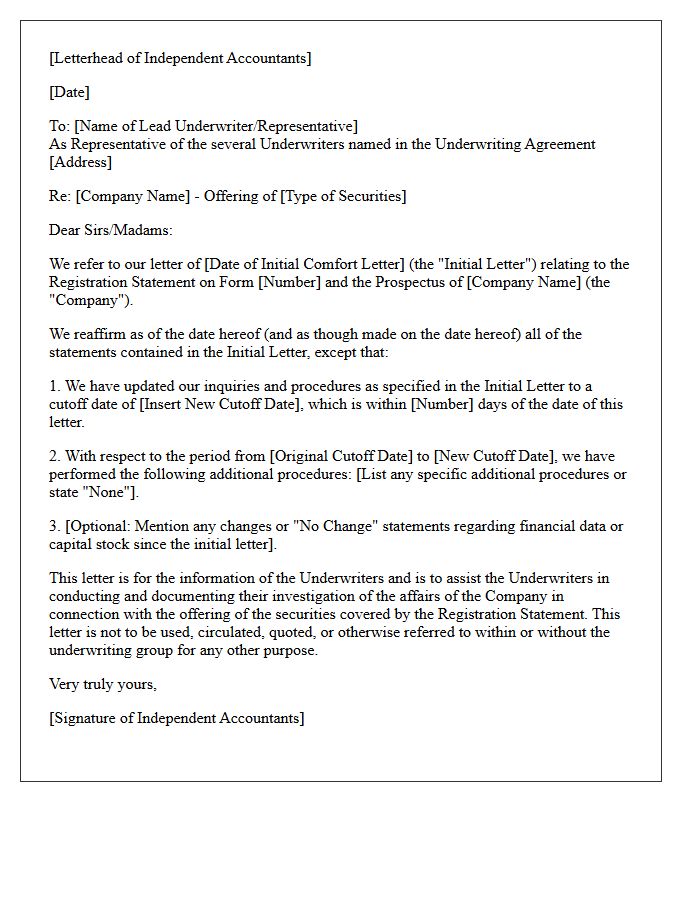 [Letterhead of Independent Accountants]

[Date]

To: [Name of Lead Underwriter/Representative]
As Representative of the several Underwriters named in the Underwriting Agreement
[Address]

Re: [Company Name] - Offering of [Type of Securities]

Dear Sirs/Madams:

We refer to our letter of [Date of Initial Comfort Letter] (the "Initial Letter") relating to the Registration Statement on Form [Number] and the Prospectus of [Company Name] (the "Company").

We reaffirm as of the date hereof (and as though made on the date hereof) all of the statements contained in the Initial Letter, except that:

1. We have updated our inquiries and procedures as specified in the Initial Letter to a cutoff date of [Insert New Cutoff Date], which is within [Number] days of the date of this letter.

2. With respect to the period from [Original Cutoff Date] to [New Cutoff Date], we have performed the following additional procedures: [List any specific additional procedures or state "None"].

3. [Optional: Mention any changes or "No Change" statements regarding financial data or capital stock since the initial letter].

This letter is for the information of the Underwriters and is to assist the Underwriters in conducting and documenting their investigation of the affairs of the Company in connection with the offering of the securities covered by the Registration Statement. This letter is not to be used, circulated, quoted, or otherwise referred to within or without the underwriting group for any other purpose.

Very truly yours,

[Signature of Independent Accountants]